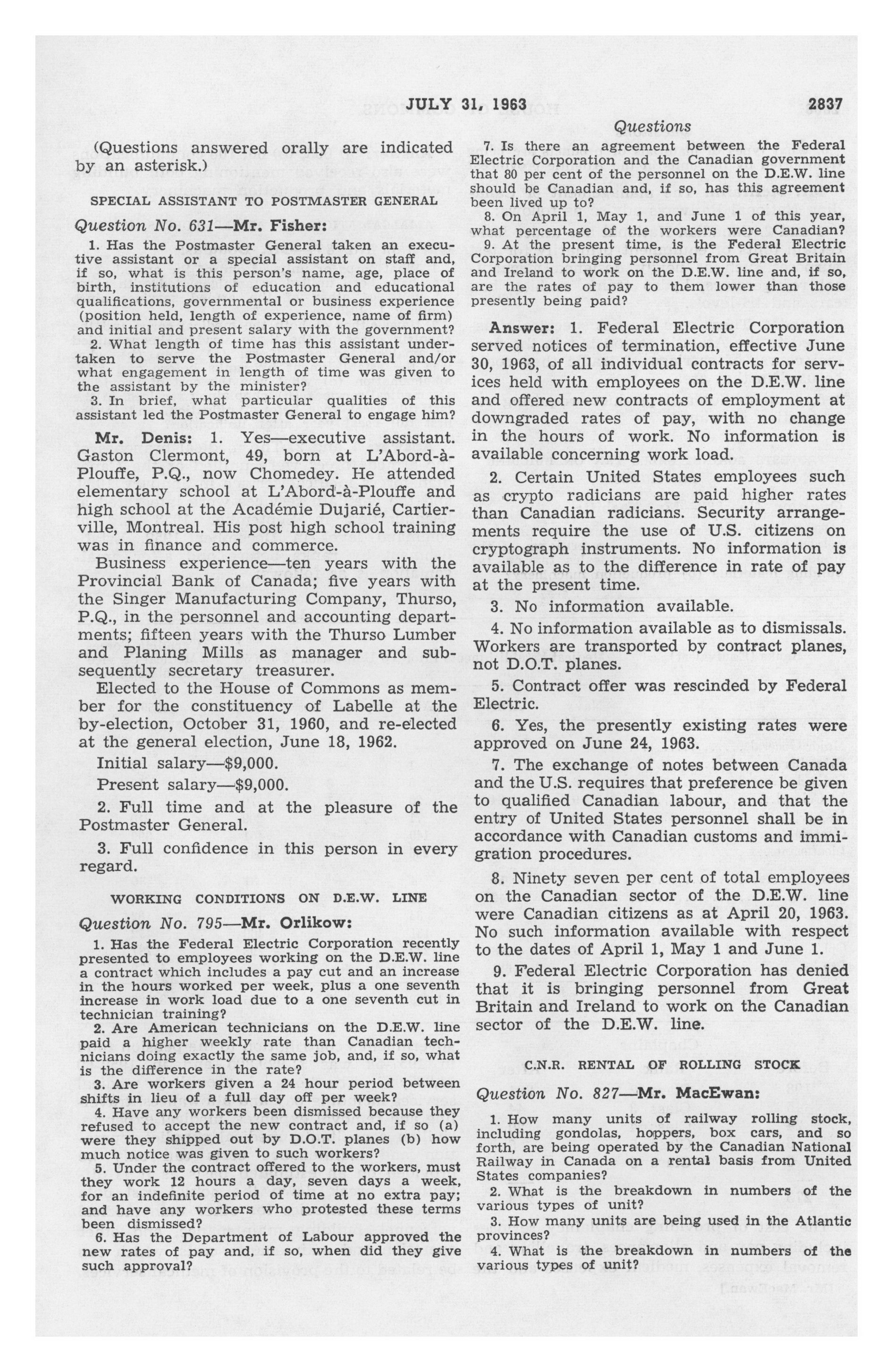 JULY 31, 1963 2837

Questions

(Questions answered orally are indicated by an asterisk.)

SPECIAL ASSISTANT TO POSTMASTER GENERAL

Question No. 631—Mr. Fisher:

1. Has the Postmaster General taken an executive assistant or a special assistant on staff and, if so, what is this person's name, age, place of birth, institutions of education and educational qualifications, governmental or business experience (position held, length of experience, name of firm) and initial and present salary with the government?

2. What length of time has this assistant undertaken to serve the Postmaster General and/or what engagement in length of time was given to the assistant by the minister?

3. In brief, what particular qualities of this assistant led the Postmaster General to engage him?

Mr. Denis: 1. Yes—executive assistant. Gaston Clermont, 49, born at L'Abord-à-Plouffe, P.Q., now Chomedey. He attended elementary school at L'Abord-à-Plouffe and high school at the Académie Dujarié, Cartierville, Montreal. His post high school training was in finance and commerce.

Business experience—ten years with the Provincial Bank of Canada; five years with the Singer Manufacturing Company, Thurso, P.Q., in the personnel and accounting departments; fifteen years with the Thurso Lumber and Planing Mills as manager and subsequently secretary treasurer.

Elected to the House of Commons as member for the constituency of Labelle at the by-election, October 31, 1960, and re-elected at the general election, June 18, 1962.

Initial salary—$9,000.

Present salary—$9,000.

2. Full time and at the pleasure of the Postmaster General.

3. Full confidence in this person in every regard.

WORKING CONDITIONS ON D.E.W. LINE

Question No. 795—Mr. Orlikow:

1. Has the Federal Electric Corporation recently presented to employees working on the D.E.W. line a contract which includes a pay cut and an increase in the hours worked per week, plus a one seventh increase in work load due to a one seventh cut in technician training?

2. Are American technicians on the D.E.W. line paid a higher weekly rate than Canadian technicians doing exactly the same job, and, if so, what is the difference in the rate?

3. Are workers given a 24 hour period between shifts in lieu of a full day off per week?

4. Have any workers been dismissed because they refused to accept the new contract and, if so (a) were they shipped out by D.O.T. planes (b) how much notice was given to such workers?

5. Under the contract offered to the workers, must they work 12 hours a day, seven days a week, for an indefinite period of time at no extra pay; and have any workers who protested these terms been dismissed?

6. Has the Department of Labour approved the new rates of pay and, if so, when did they give such approval?

7. Is there an agreement between the Federal Electric Corporation and the Canadian government that 80 per cent of the personnel on the D.E.W. line should be Canadian and, if so, has this agreement been lived up to?

8. On April 1, May 1, and June 1 of this year, what percentage of the workers were Canadian?

9. At the present time, is the Federal Electric Corporation bringing personnel from Great Britain and Ireland to work on the D.E.W. line and, if so, are the rates of pay to them lower than those presently being paid?

Answer: 1. Federal Electric Corporation served notices of termination, effective June 30, 1963, of all individual contracts for services held with employees on the D.E.W. line and offered new contracts of employment at downgraded rates of pay, with no change in the hours of work. No information is available concerning work load.

2. Certain United States employees such as crypto radicians are paid higher rates than Canadian radicians. Security arrangements require the use of U.S. citizens on cryptograph instruments. No information is available as to the difference in rate of pay at the present time.

3. No information available.

4. No information available as to dismissals. Workers are transported by contract planes, not D.O.T. planes.

5. Contract offer was rescinded by Federal Electric.

6. Yes, the presently existing rates were approved on June 24, 1963.

7. The exchange of notes between Canada and the U.S. requires that preference be given to qualified Canadian labour, and that the entry of United States personnel shall be in accordance with Canadian customs and immigration procedures.

8. Ninety seven per cent of total employees on the Canadian sector of the D.E.W. line were Canadian citizens as at April 20, 1963. No such information available with respect to the dates of April 1, May 1 and June 1.

9. Federal Electric Corporation has denied that it is bringing personnel from Great Britain and Ireland to work on the Canadian sector of the D.E.W. line.

C.N.R. RENTAL OF ROLLING STOCK

Question No. 827—Mr. MacEwan:

1. How many units of railway rolling stock, including gondolas, hoppers, box cars, and so forth, are being operated by the Canadian National Railway in Canada on a rental basis from United States companies?

2. What is the breakdown in numbers of the various types of unit?

3. How many units are being used in the Atlantic provinces?

4. What is the breakdown in numbers of the various types of unit?